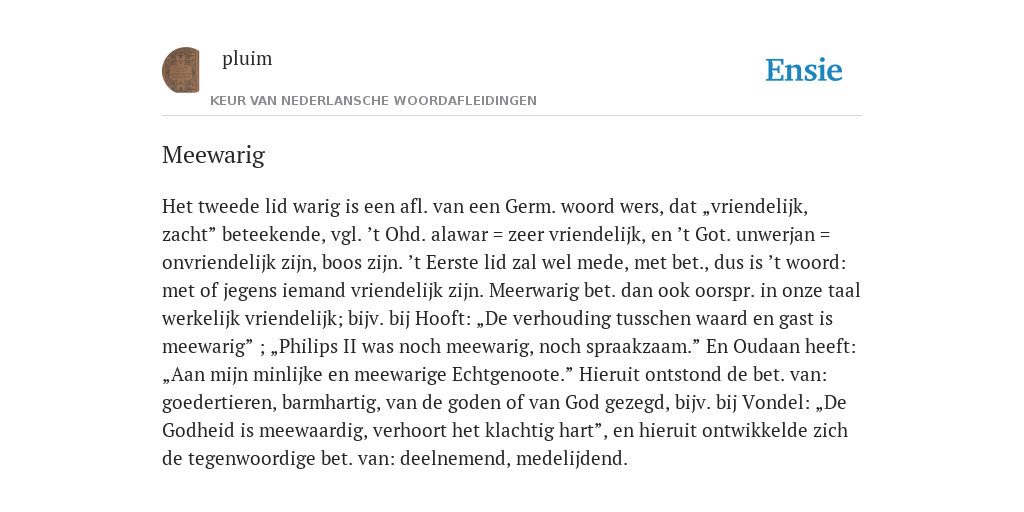 pluim

Ensie

KEUR VAN NEDERLANSCHE WOORDAFLEIDINGEN

Meewarig

Het tweede lid warig is een afl. van een Germ. woord wers, dat „vriendelijk, zacht” beteekende, vgl. ’t Ohd. alawar = zeer vriendelijk, en ’t Got. unwerjan = onvriendelijk zijn, boos zijn. ’t Eerste lid zal wel mede, met bet., dus is ’t woord: met of jegens iemand vriendelijk zijn. Meerwarig bet. dan ook oorspr. in onze taal werkelijk vriendelijk; bijv. bij Hooft: „De verhouding tusschen waard en gast is meewarig” ; „Philips II was noch meewarig, noch spraakzaam.” En Oudaan heeft: „Aan mijn minlijke en meewarige Echtgenoote.” Hieruit ontstond de bet. van: goedertieren, barmhartig, van de goden of van God gezegd, bijv. bij Vondel: „De Godheid is meewaardig, verhoort het klachtig hart”, en hieruit ontwikkelde zich de tegenwoordige bet. van: deelnemend, medelijdend.